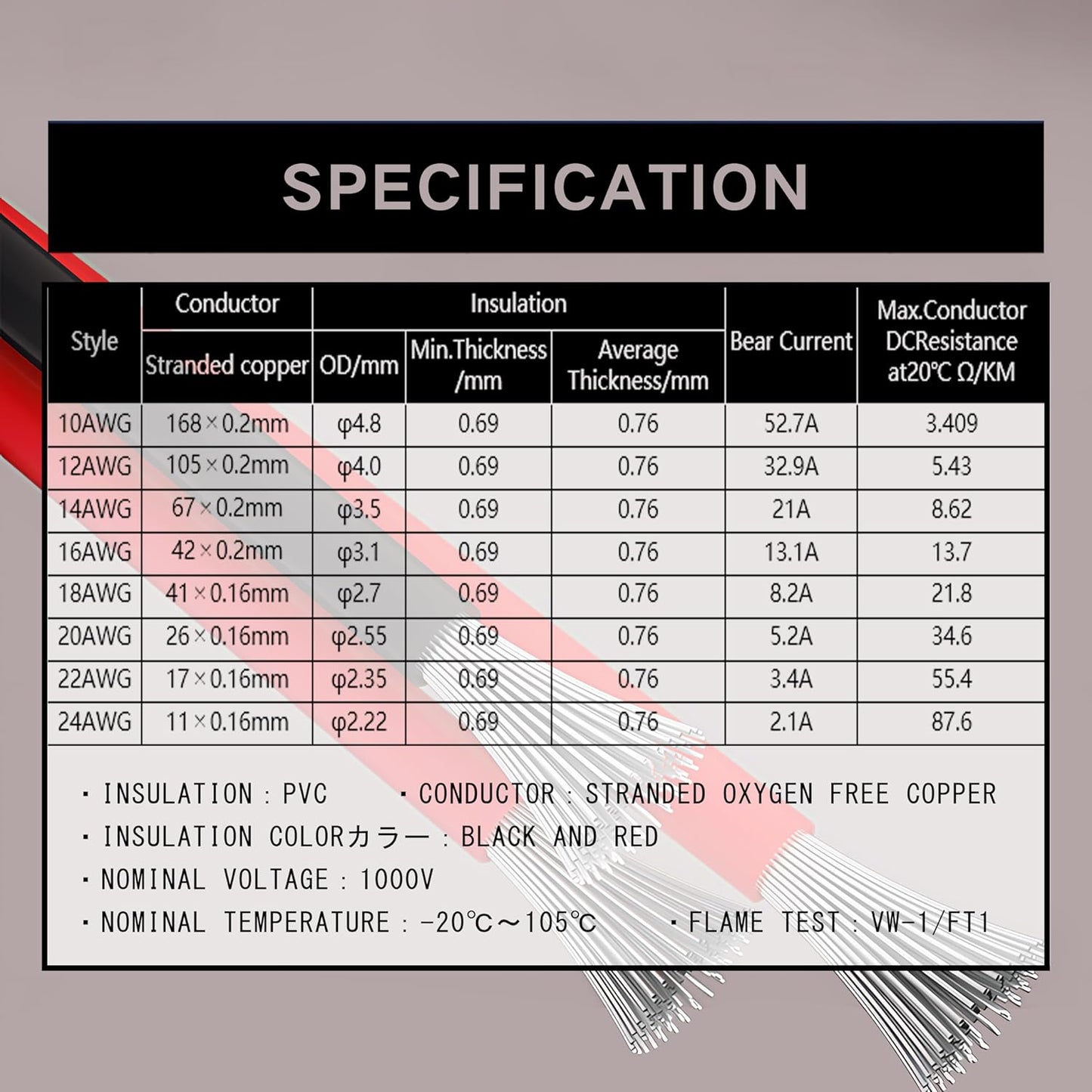 SPECIFICATION

| Style | Conductor Stranded copper | Insulation OD/mm | Insulation Min.Thickness /mm | Insulation Average Thickness/mm | Bear Current | Max.Conductor DCResistance at20℃ Ω/KM |
|---|---|---|---|---|---|---|
| 10AWG | 168×0.2mm | φ4.8 | 0.69 | 0.76 | 52.7A | 3.409 |
| 12AWG | 105×0.2mm | φ4.0 | 0.69 | 0.76 | 32.9A | 5.43 |
| 14AWG | 67×0.2mm | φ3.5 | 0.69 | 0.76 | 21A | 8.62 |
| 16AWG | 42×0.2mm | φ3.1 | 0.69 | 0.76 | 13.1A | 13.7 |
| 18AWG | 41×0.16mm | φ2.7 | 0.69 | 0.76 | 8.2A | 21.8 |
| 20AWG | 26×0.16mm | φ2.55 | 0.69 | 0.76 | 5.2A | 34.6 |
| 22AWG | 17×0.16mm | φ2.35 | 0.69 | 0.76 | 3.4A | 55.4 |
| 24AWG | 11×0.16mm | φ2.22 | 0.69 | 0.76 | 2.1A | 87.6 |

・INSULATION：PVC ・CONDUCTOR：STRANDED OXYGEN FREE COPPER
・INSULATION COLORカラー：BLACK AND RED
・NOMINAL VOLTAGE：1000V
・NOMINAL TEMPERATURE：-20℃～105℃ ・FLAME TEST：VW-1/FT1